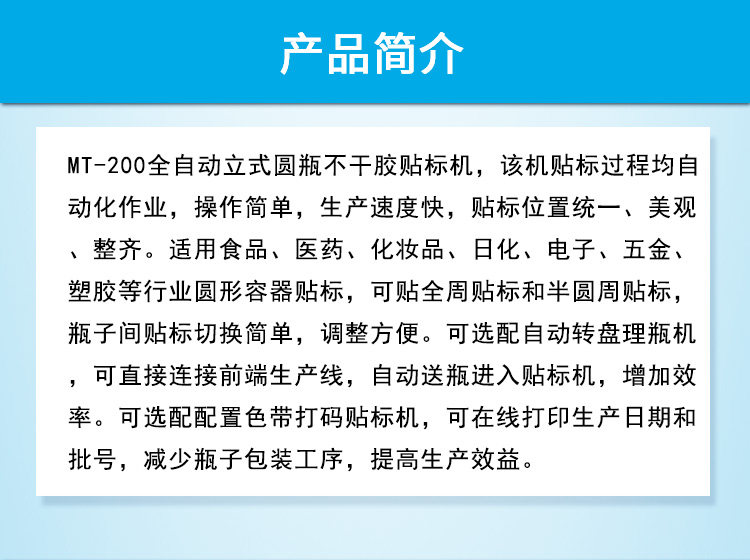 产品简介

MT-200全自动立式圆瓶不干胶贴标机，该机贴标过程均自动化作业，操作简单，生产速度快，贴标位置统一、美观、整齐。适用食品、医药、化妆品、日化、电子、五金、塑胶等行业圆形容器贴标，可贴全周贴标和半圆周贴标，瓶子间贴标切换简单，调整方便。可选配自动转盘理瓶机，可直接连接前端生产线，自动送瓶进入贴标机，增加效率。可选配配置色带打码贴标机，可在线打印生产日期和批号，减少瓶子包装工序，提高生产效益。